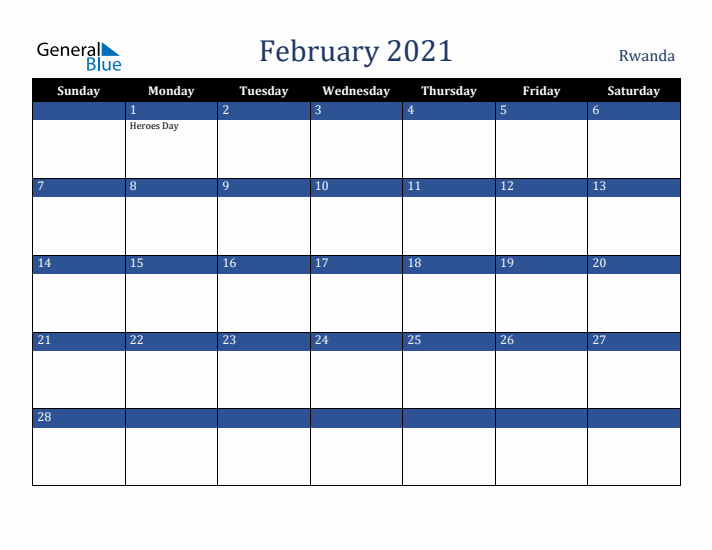 General Blue

February 2021

Rwanda

| Sunday | Monday | Tuesday | Wednesday | Thursday | Friday | Saturday |
|---|---|---|---|---|---|---|
| | 1 Heroes Day | 2 | 3 | 4 | 5 | 6 |
| 7 | 8 | 9 | 10 | 11 | 12 | 13 |
| 14 | 15 | 16 | 17 | 18 | 19 | 20 |
| 21 | 22 | 23 | 24 | 25 | 26 | 27 |
| 28 | | | | | | |